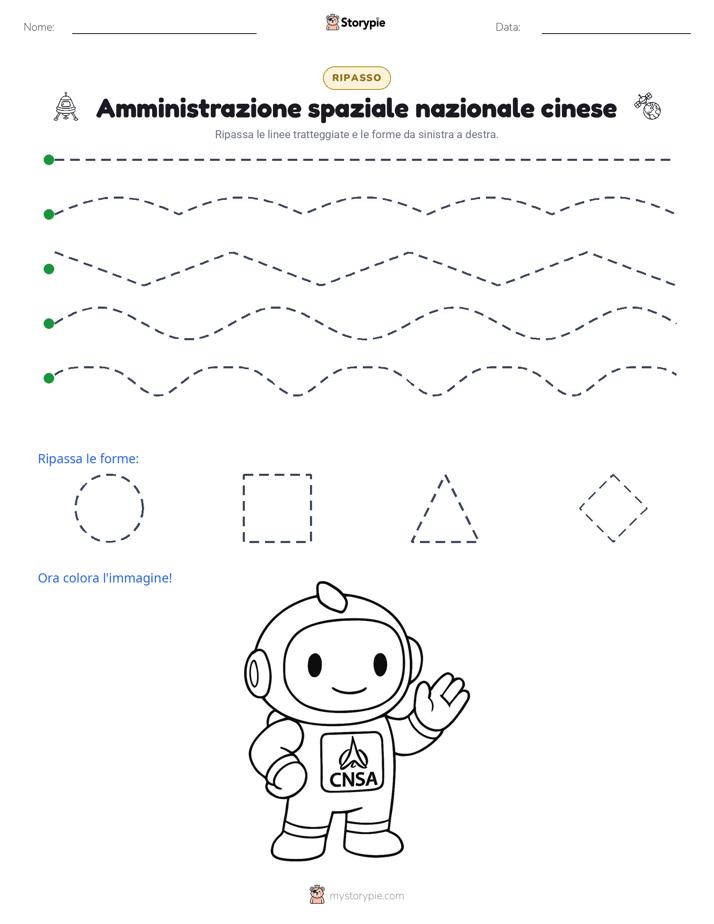 Nome: ____ Storypie Data: ____

RIPASSO

Amministrazione spaziale nazionale cinese

Ripassa le linee tratteggiate e le forme da sinistra a destra.

Ripassa le forme:

Ora colora l'immagine!

CNSA

mystorypie.com